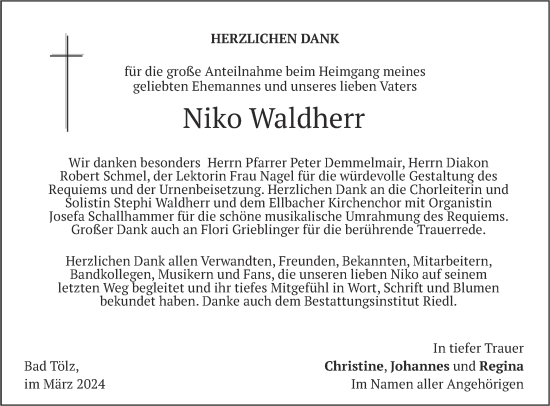 HERZLICHEN DANK

für die große Anteilnahme beim Heimgang meines geliebten Ehemannes und unseres lieben Vaters

Niko Waldherr

Wir danken besonders Herrn Pfarrer Peter Demmelmair, Herrn Diakon Robert Schmel, der Lektorin Frau Nagel für die würdevolle Gestaltung des Requiems und der Urnenbeisetzung. Herzlichen Dank an die Chorleiterin und Solistin Stephi Waldherr und dem Ellbacher Kirchenchor mit Organistin Josefa Schallhammer für die schöne musikalische Umrahmung des Requiems. Großer Dank auch an Flori Grieblinger für die berührende Trauerrede.

Herzlichen Dank allen Verwandten, Freunden, Bekannten, Mitarbeitern, Bandkollegen, Musikern und Fans, die unseren lieben Niko auf seinem letzten Weg begleitet und ihr tiefes Mitgefühl in Wort, Schrift und Blumen bekundet haben. Danke auch dem Bestattungsinstitut Riedl.

Bad Tölz,
im März 2024

In tiefer Trauer
Christine, Johannes und Regina
Im Namen aller Angehörigen